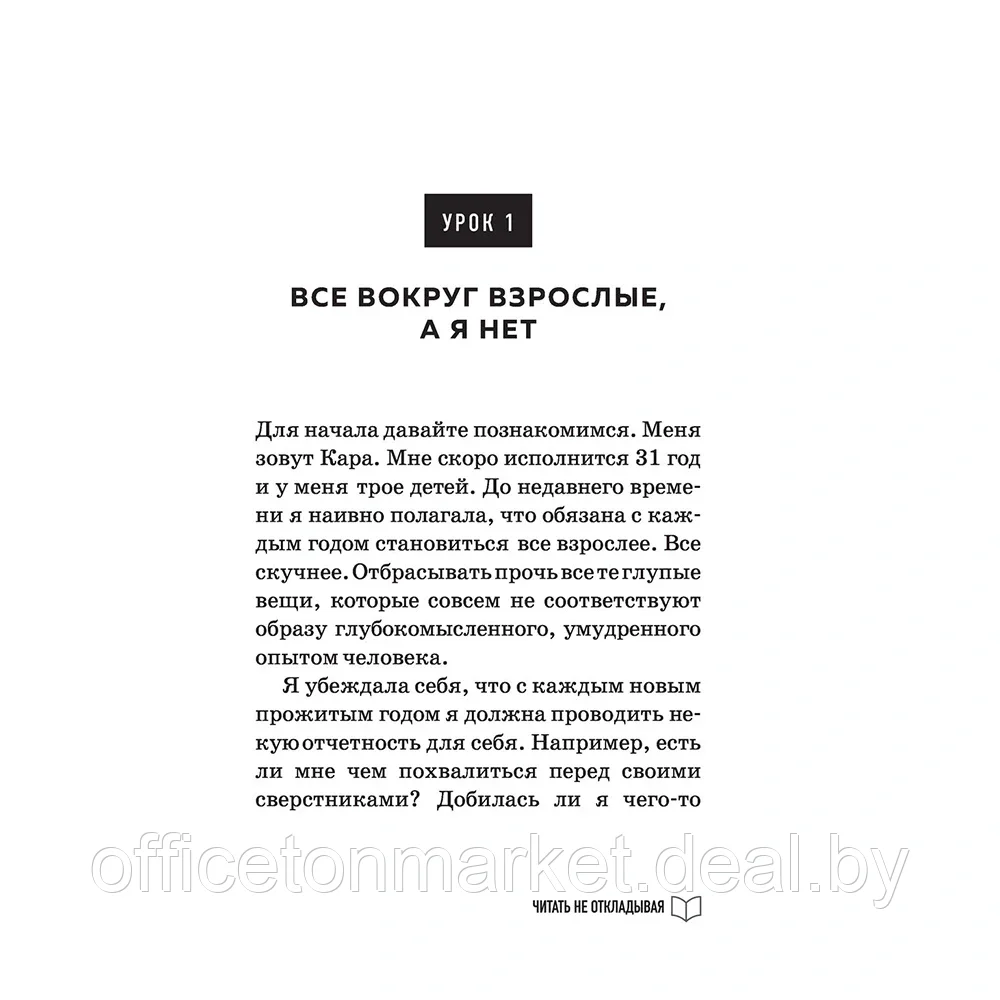 УРОК 1

ВСЕ ВОКРУГ ВЗРОСЛЫЕ, А Я НЕТ

Для начала давайте познакомимся. Меня зовут Кара. Мне скоро исполнится 31 год и у меня трое детей. До недавнего времени я наивно полагала, что обязана с каждым годом становиться все взрослее. Все скучнее. Отбрасывать прочь все те глупые вещи, которые совсем не соответствуют образу глубокомысленного, умудренного опытом человека.

Я убеждала себя, что с каждым новым прожитым годом я должна проводить некую отчетность для себя. Например, есть ли мне чем похвалиться перед своими сверстниками? Добилась ли я чего-то

officetonmarket.deal.by

ЧИТАТЬ НЕ ОТКЛАДЫВАЯ